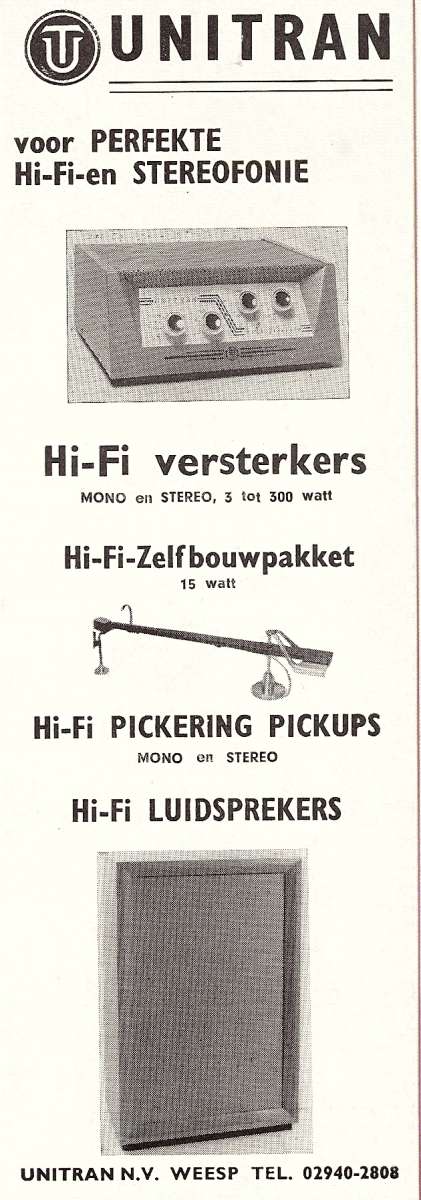 U UNITRAN

voor PERFEKTE
Hi-Fi-en STEREOFONIE

Hi-Fi versterkers
MONO en STEREO, 3 tot 300 watt

Hi-Fi-Zelfbouwpakket
15 watt

Hi-Fi PICKERING PICKUPS
MONO en STEREO

Hi-Fi LUIDSPREKERS

UNITRAN N.V. WEESP TEL. 02940-2808